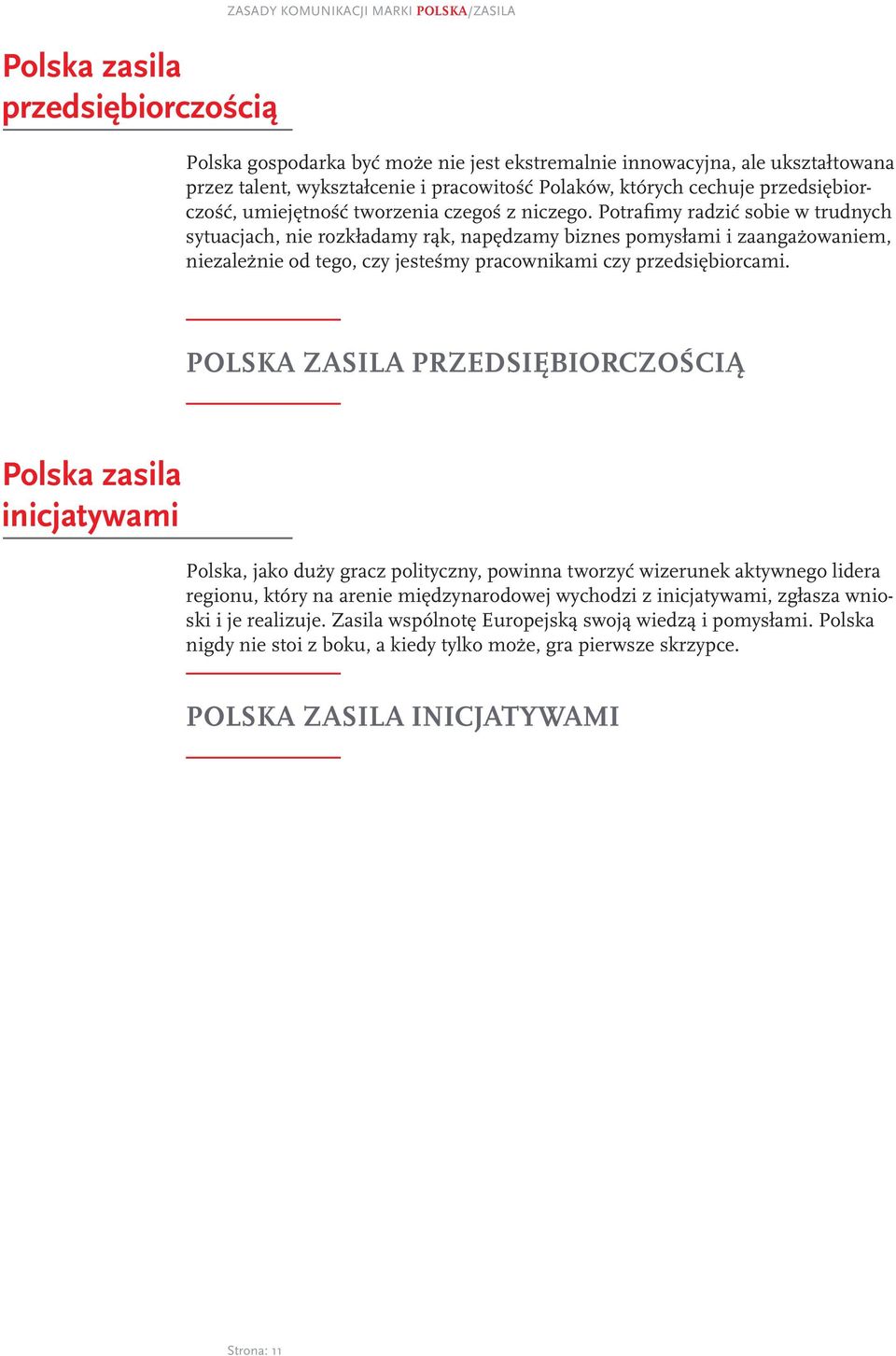 ZASADY KOMUNIKACJI MARKI POLSKA/ZASILA

Polska zasila przedsiębiorczością

Polska gospodarka być może nie jest ekstremalnie innowacyjna, ale ukształtowana przez talent, wykształcenie i pracowitość Polaków, których cechuje przedsiębiorczość, umiejętność tworzenia czegoś z niczego. Potrafimy radzić sobie w trudnych sytuacjach, nie rozkładamy rąk, napędzamy biznes pomysłami i zaangażowaniem, niezależnie od tego, czy jesteśmy pracownikami czy przedsiębiorcami.

POLSKA ZASILA PRZEDSIĘBIORCZOŚCIĄ

Polska zasila inicjatywami

Polska, jako duży gracz polityczny, powinna tworzyć wizerunek aktywnego lidera regionu, który na arenie międzynarodowej wychodzi z inicjatywami, zgłasza wnioski i je realizuje. Zasila wspólnotę Europejską swoją wiedzą i pomysłami. Polska nigdy nie stoi z boku, a kiedy tylko może, gra pierwsze skrzypce.

POLSKA ZASILA INICJATYWAMI

Strona: 11